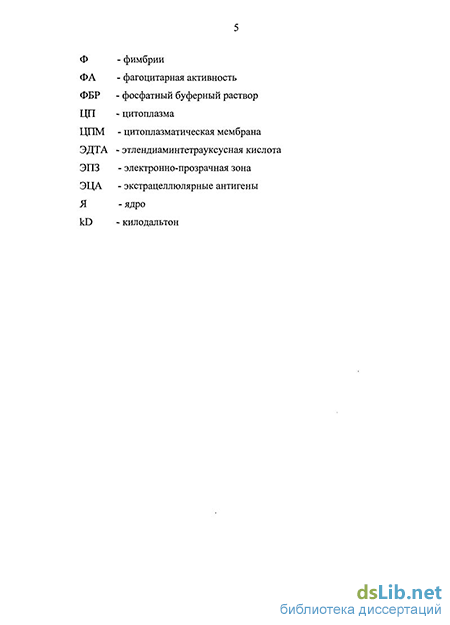 5

Ф - фимбрии

ФА - фагоцитарная активность

ФБР - фосфатный буферный раствор

ЦП - цитоплазма

ЦПМ - цитоплазматическая мембрана

ЭДТА - этлендиаминтетрауксусная кислота

ЭПЗ - электронно-прозрачная зона

ЭЦА - экстрацеллюлярные антигены

Я - ядро

kD - килодальтон

dsLib.net
библиотека диссертаций